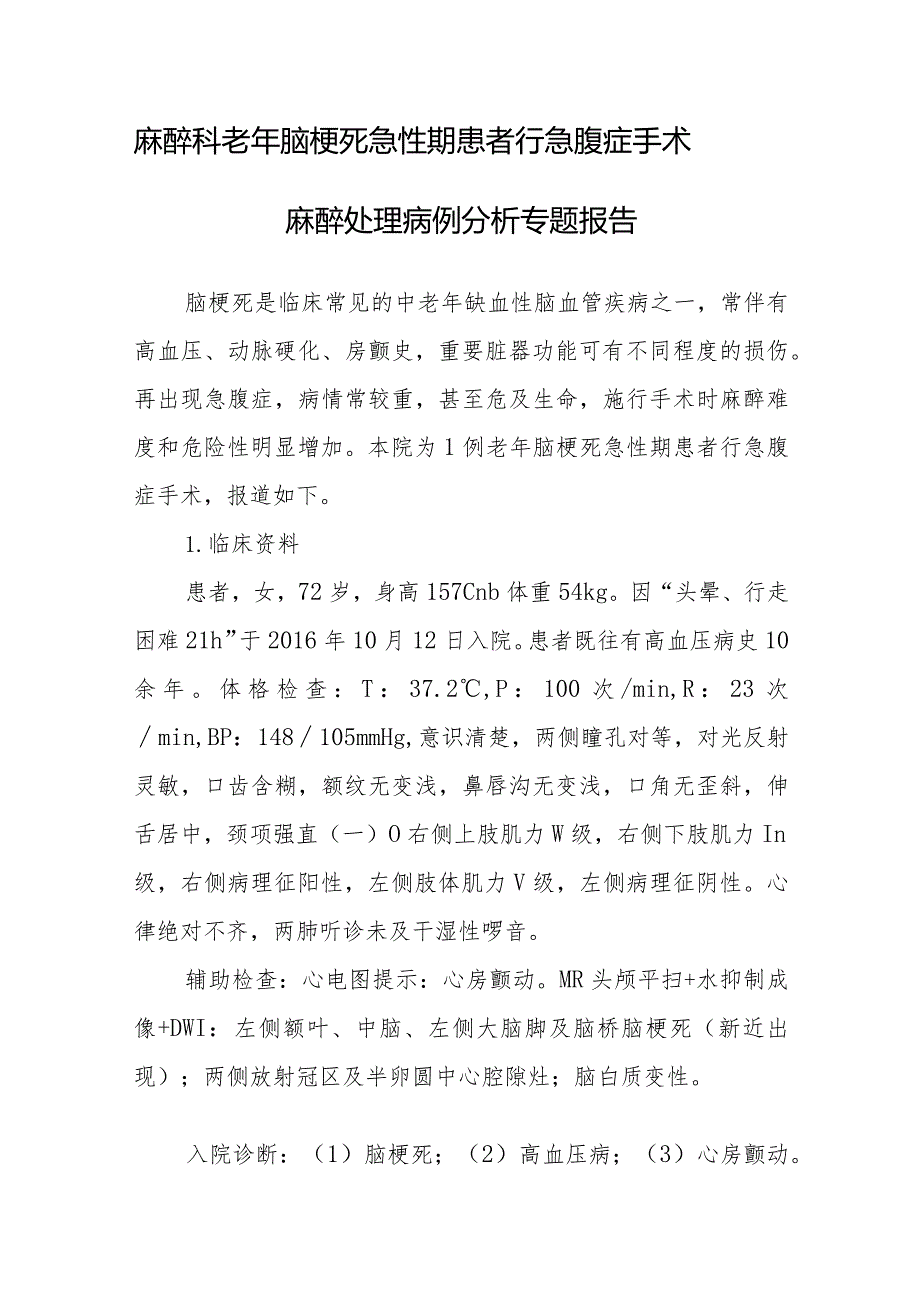 麻醉科老年脑梗死急性期患者行急腹症手术

麻醉处理病例分析专题报告

脑梗死是临床常见的中老年缺血性脑血管疾病之一，常伴有高血压、动脉硬化、房颤史，重要脏器功能可有不同程度的损伤。再出现急腹症，病情常较重，甚至危及生命，施行手术时麻醉难度和危险性明显增加。本院为1例老年脑梗死急性期患者行急腹症手术，报道如下。

1.临床资料

患者，女，72岁，身高157Cnb体重54kg。因“头晕、行走困难21h”于2016年10月12日入院。患者既往有高血压病史10余年。体格检查：T：37.2℃,P：100次/min,R：23次/min,BP：148/105mmHg,意识清楚，两侧瞳孔对等，对光反射灵敏，口齿含糊，额纹无变浅，鼻唇沟无变浅，口角无歪斜，伸舌居中，颈项强直（一）O右侧上肢肌力W级，右侧下肢肌力In级，右侧病理征阳性，左侧肢体肌力V级，左侧病理征阴性。心律绝对不齐，两肺听诊未及干湿性啰音。

辅助检查：心电图提示：心房颤动。MR头颅平扫+水抑制成像+DWI：左侧额叶、中脑、左侧大脑脚及脑桥脑梗死（新近出现）；两侧放射冠区及半卵圆中心腔隙灶；脑白质变性。

入院诊断：（1）脑梗死；（2）高血压病；（3）心房颤动。